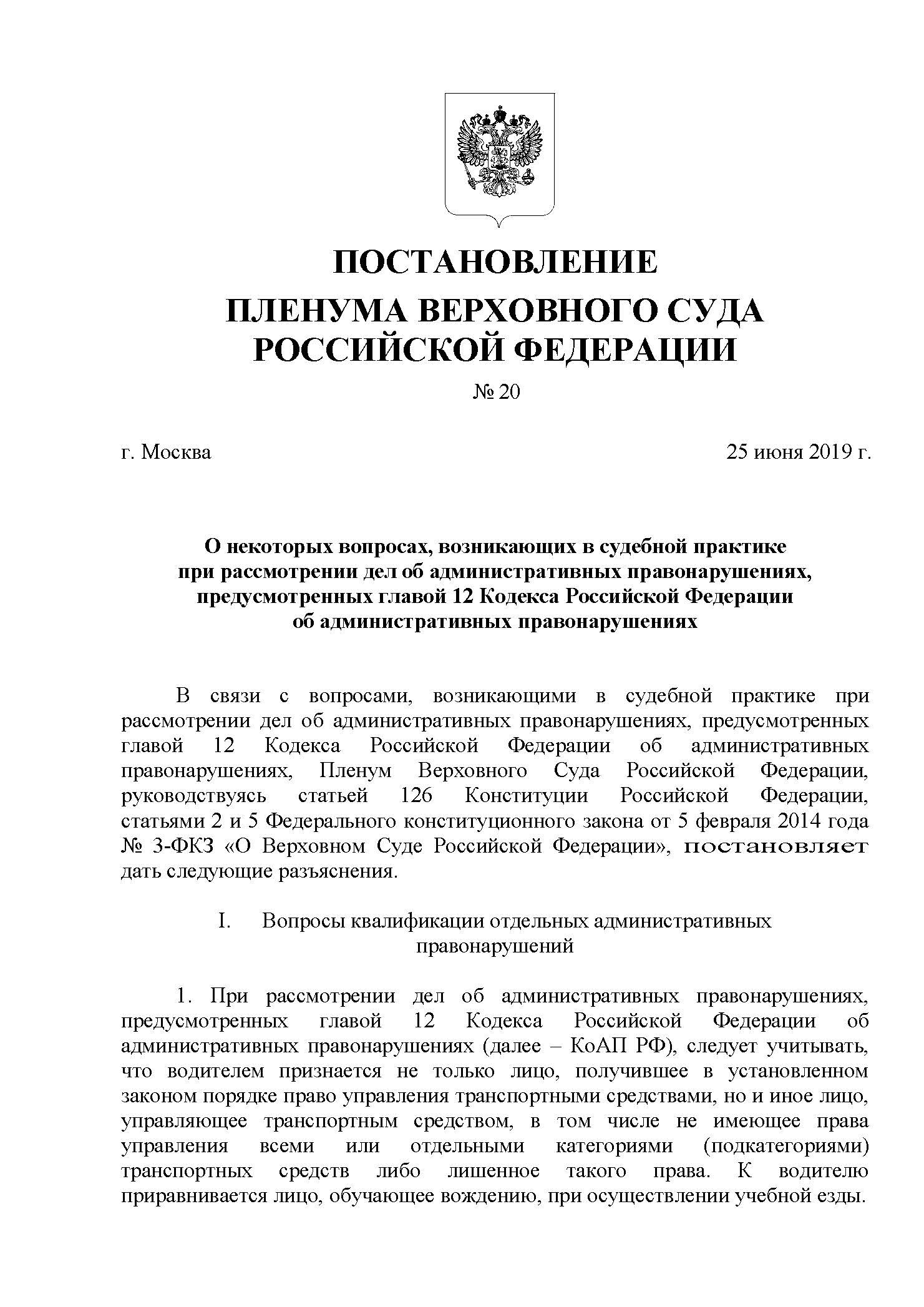 ПОСТАНОВЛЕНИЕ
ПЛЕНУМА ВЕРХОВНОГО СУДА РОССИЙСКОЙ ФЕДЕРАЦИИ

№ 20

г. Москва

25 июня 2019 г.

О некоторых вопросах, возникающих в судебной практике при рассмотрении дел об административных правонарушениях, предусмотренных главой 12 Кодекса Российской Федерации об административных правонарушениях

В связи с вопросами, возникающими в судебной практике при рассмотрении дел об административных правонарушениях, предусмотренных главой 12 Кодекса Российской Федерации об административных правонарушениях, Пленум Верховного Суда Российской Федерации, руководствуясь статьей 126 Конституции Российской Федерации, статьями 2 и 5 Федерального конституционного закона от 5 февраля 2014 года № 3-ФКЗ «О Верховном Суде Российской Федерации», постановляет дать следующие разъяснения.

I. Вопросы квалификации отдельных административных правонарушений

1. При рассмотрении дел об административных правонарушениях, предусмотренных главой 12 Кодекса Российской Федерации об административных правонарушениях (далее – КоАП РФ), следует учитывать, что водителем признается не только лицо, получившее в установленном законом порядке право управления транспортными средствами, но и иное лицо, управляющее транспортным средством, в том числе не имеющее права управления всеми или отдельными категориями (подкатегориями) транспортных средств либо лишенное такого права. К водителю приравнивается лицо, обучающее вождению, при осуществлении учебной езды.